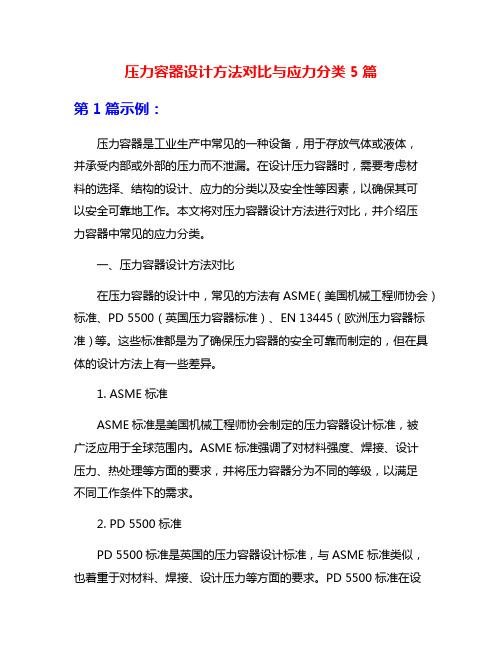 压力容器设计方法对比与应力分类 5 篇

第 1 篇示例：

压力容器是工业生产中常见的一种设备，用于存放气体或液体，并承受内部或外部的压力而不泄漏。在设计压力容器时，需要考虑材料的选择、结构的设计、应力的分类以及安全性等因素，以确保其可以安全可靠地工作。本文将对压力容器设计方法进行对比，并介绍压力容器中常见的应力分类。

一、压力容器设计方法对比

在压力容器的设计中，常见的方法有 ASME（美国机械工程师协会）标准、PD 5500（英国压力容器标准）、EN 13445（欧洲压力容器标准）等。这些标准都是为了确保压力容器的安全可靠而制定的，但在具体的设计方法上有一些差异。

1. ASME 标准

ASME 标准是美国机械工程师协会制定的压力容器设计标准，被广泛应用于全球范围内。ASME 标准强调了对材料强度、焊接、设计压力、热处理等方面的要求，并将压力容器分为不同的等级，以满足不同工作条件下的需求。

2. PD 5500 标准

PD 5500 标准是英国的压力容器设计标准，与 ASME 标准类似，也着重于对材料、焊接、设计压力等方面的要求。PD 5500 标准在设